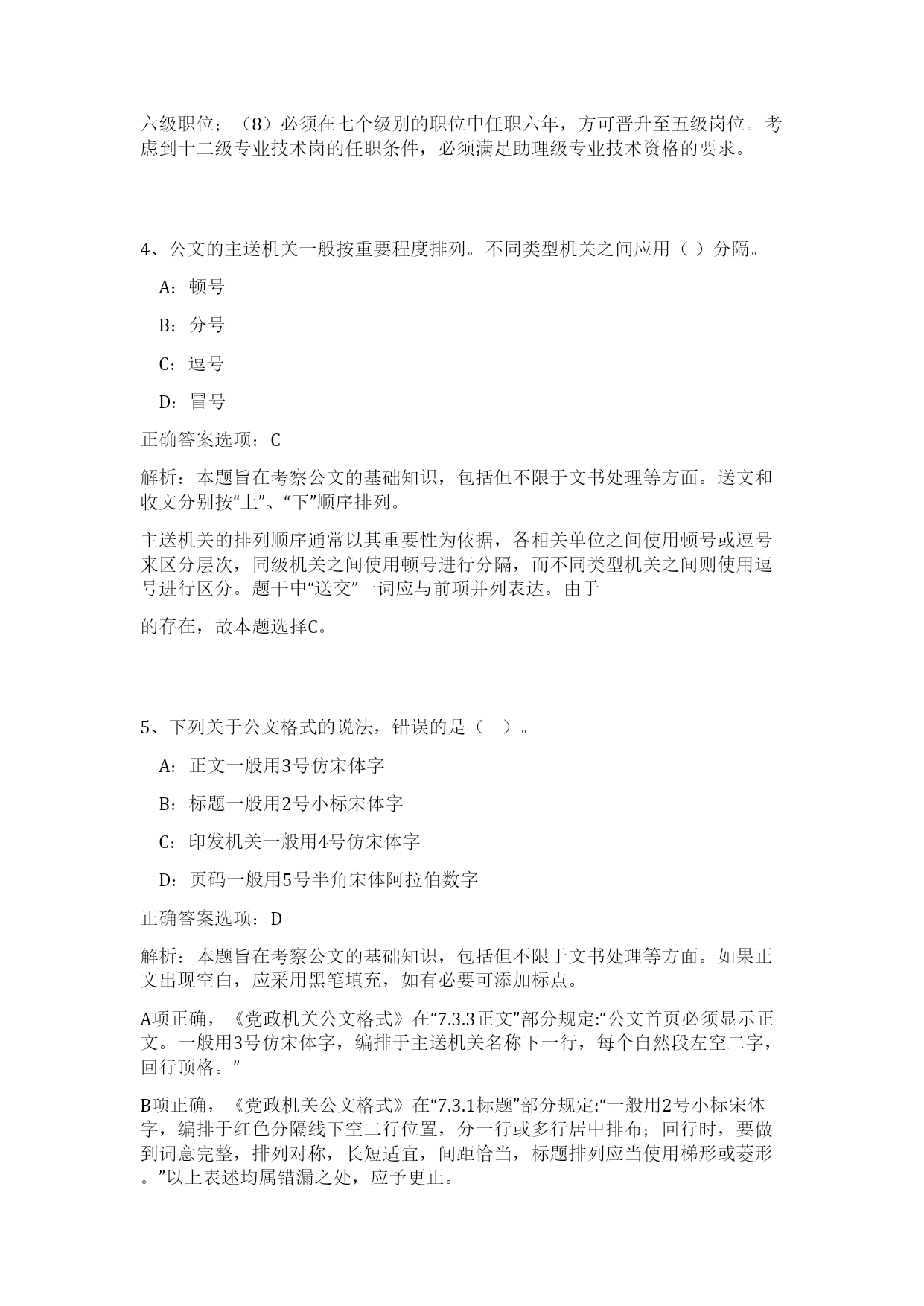 六级职位；（8）必须在七个级别的职位中任职六年，方可晋升至五级岗位。考虑到十二级专业技术岗的任职条件，必须满足助理级专业技术资格的要求。

4、公文的主送机关一般按重要程度排列。不同类型机关之间应用（ ）分隔。

A：顿号

B：分号

C：逗号

D：冒号

正确答案选项：C

解析：本题旨在考察公文的基础知识，包括但不限于文书处理等方面。送文和收文分别按“上”、“下”顺序排列。

主送机关的排列顺序通常以其重要性为依据，各相关单位之间使用顿号或逗号来区分层次，同级机关之间使用顿号进行分隔，而不同类型机关之间则使用逗号进行区分。题干中“送交”一词应与前项并列表达。由于

的存在，故本题选择C。

5、下列关于公文格式的说法，错误的是（ ）。

A：正文一般用3号仿宋体字

B：标题一般用2号小标宋体字

C：印发机关一般用4号仿宋体字

D：页码一般用5号半角宋体阿拉伯数字

正确答案选项：D

解析：本题旨在考察公文的基础知识，包括但不限于文书处理等方面。如果正文出现空白，应采用黑笔填充，如有必要可添加标点。

A项正确，《党政机关公文格式》在“7.3.3正文”部分规定:“公文首页必须显示正文。一般用3号仿宋体字，编排于主送机关名称下一行，每个自然段左空二字，回行顶格。”

B项正确，《党政机关公文格式》在“7.3.1标题”部分规定:“一般用2号小标宋体字，编排于红色分隔线下空二行位置，分一行或多行居中排布；回行时，要做到词意完整，排列对称，长短适宜，间距恰当，标题排列应当使用梯形或菱形。”以上表述均属错漏之处，应予更正。